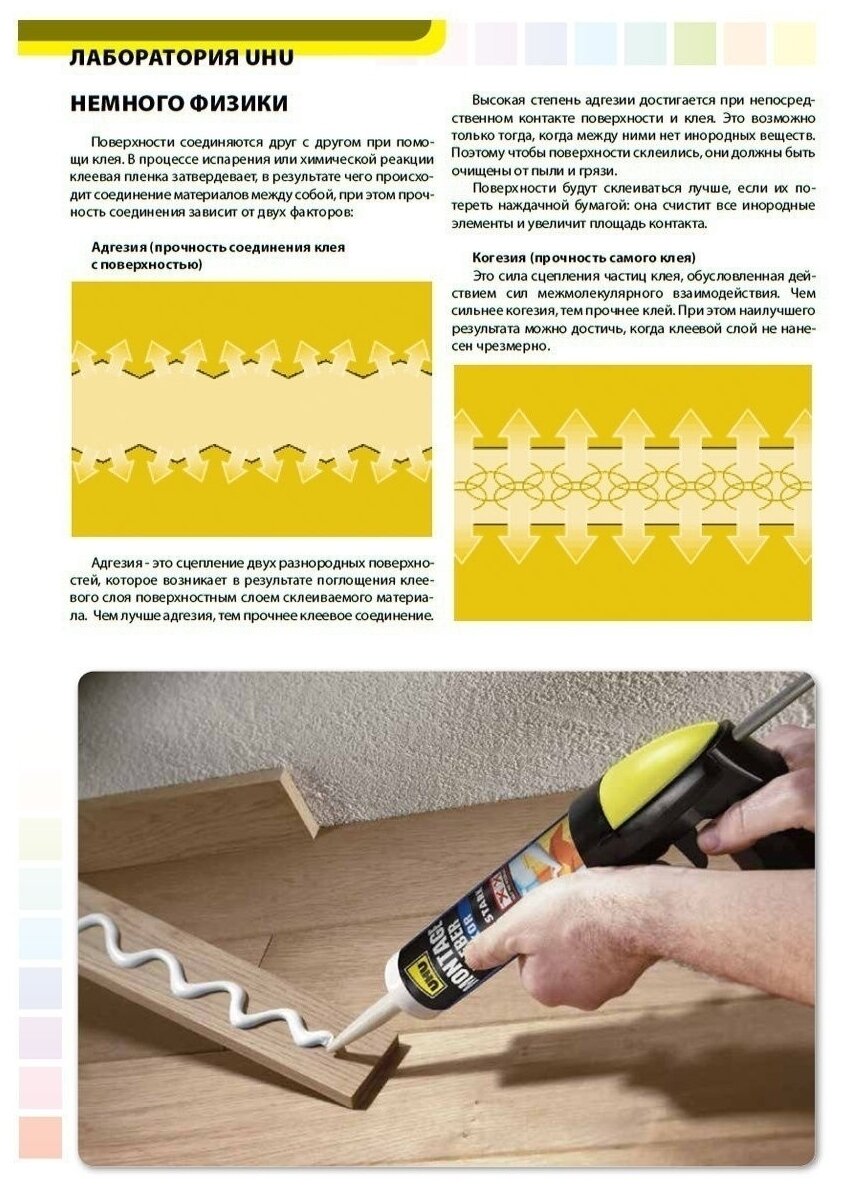 ЛАБОРАТОРИЯ UHU

НЕМНОГО ФИЗИКИ

Поверхности соединяются друг с другом при помощи клея. В процессе испарения или химической реакции клеевая пленка затвердевает, в результате чего происходит соединение материалов между собой, при этом прочность соединения зависит от двух факторов:

Адгезия (прочность соединения клея с поверхностью)

Адгезия - это сцепление двух разнородных поверхностей, которое возникает в результате поглощения клеевого слоя поверхностным слоем склеиваемого материала. Чем лучше адгезия, тем прочнее клеевое соединение.

Высокая степень адгезии достигается при непосредственном контакте поверхности и клея. Это возможно только тогда, когда между ними нет инородных веществ. Поэтому чтобы поверхности склеились, они должны быть очищены от пыли и грязи.

Поверхности будут склеиваться лучше, если их потереть наждачной бумагой: она счистит все инородные элементы и увеличит площадь контакта.

Когезия (прочность самого клея)

Это сила сцепления частиц клея, обусловленная действием сил межмолекулярного взаимодействия. Чем сильнее когезия, тем прочнее клей. При этом наилучшего результата можно достичь, когда клеевой слой не нанесен чрезмерно.